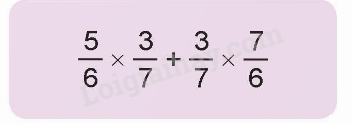 $\frac{5}{6} \times \frac{3}{7} + \frac{3}{7} \times \frac{7}{6}$

Loigiaihay.com